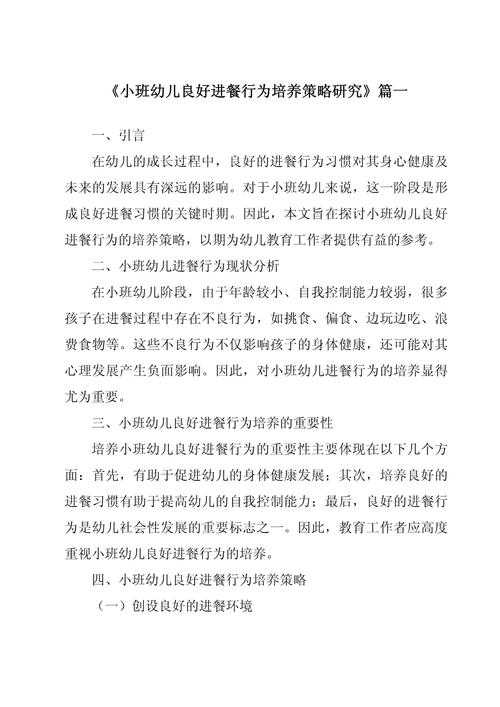 《小班幼儿良好进餐行为培养策略研究》篇一

一、引言

在幼儿的成长过程中，良好的进餐行为习惯对其身心健康及未来的发展具有深远的影响。对于小班幼儿来说，这一阶段是形成良好进餐习惯的关键时期。因此，本文旨在探讨小班幼儿良好进餐行为的培养策略，以期为幼儿教育工作者提供有益的参考。

二、小班幼儿进餐行为现状分析

在小班幼儿阶段，由于年龄较小、自我控制能力较弱，很多孩子在进餐过程中存在不良行为，如挑食、偏食、边玩边吃、浪费食物等。这些不良行为不仅影响孩子的身体健康，还可能对其心理发展产生负面影响。因此，对小班幼儿进餐行为的培养显得尤为重要。

三、小班幼儿良好进餐行为培养的重要性

培养小班幼儿良好进餐行为的重要性主要体现在以下几个方面：首先，有助于促进幼儿的身体健康发展；其次，培养良好的进餐习惯有助于提高幼儿的自我控制能力；最后，良好的进餐行为是幼儿社会性发展的重要标志之一。因此，教育工作者应高度重视小班幼儿良好进餐行为的培养。

四、小班幼儿良好进餐行为培养策略

（一）创设良好的进餐环境